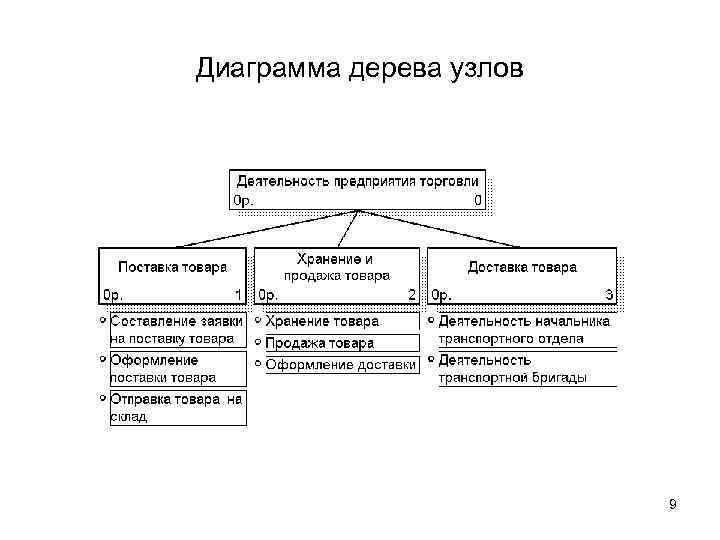 Диаграмма дерева узлов

Деятельность предприятия торговли
0р. 0

Поставка товара
0р. 1

Хранение и продажа товара
0р. 2

Доставка товара
0р. 3

Составление заявки на поставку товара

Оформление поставки товара

Отправка товара на склад

Хранение товара

Продажа товара

Оформление доставки

Деятельность начальника транспортного отдела

Деятельность транспортной бригады

9